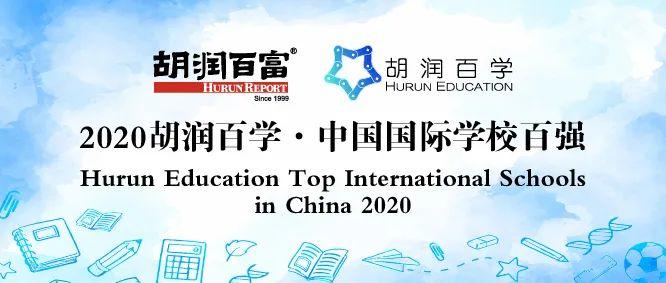 胡润百富®
HURUN REPORT
Since 1999

胡润百学
HURUN EDUCATION

2020胡润百学·中国国际学校百强
Hurun Education Top International Schools in China 2020